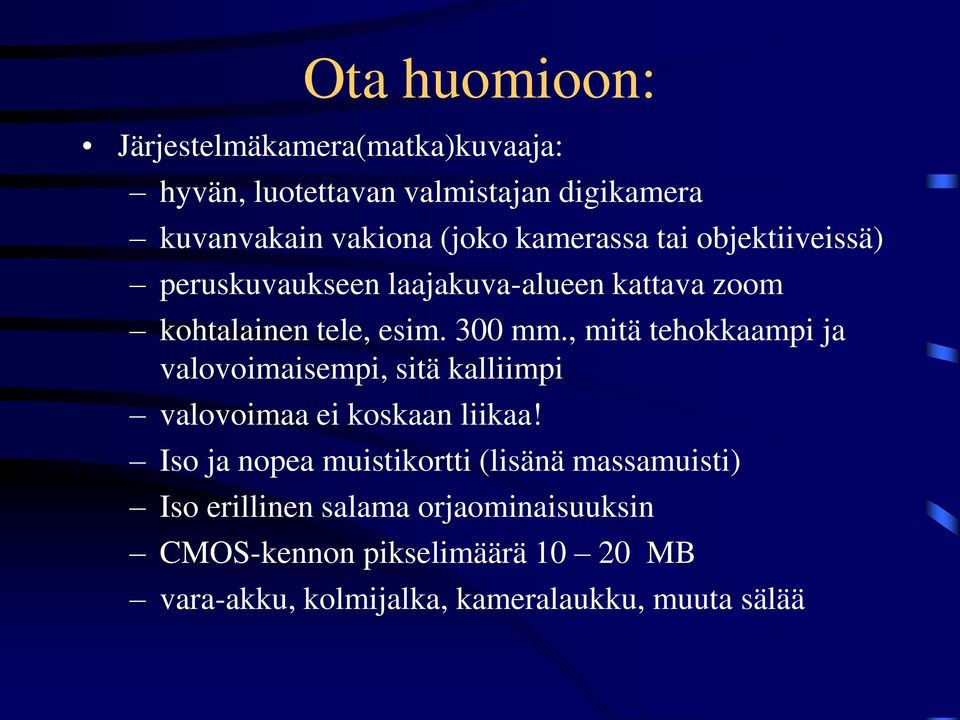 Ota huomioon:

• Järjestelmäkamera(matka)kuvaaja:
– hyvän, luotettavan valmistajan digikamera
– kuvanvakain vakiona (joko kamerassa tai objektiiveissä)
– peruskuvaukseen laajakuva-alueen kattava zoom
– kohtalainen tele, esim. 300 mm., mitä tehokkaampi ja valovoimaisempi, sitä kalliimpi
– valovoimaa ei koskaan liikaa!
– Iso ja nopea muistikortti (lisänä massamuisti)
– Iso erillinen salama orjaominaisuuksin
– CMOS-kennon pikselimäärä 10 – 20 MB
– vara-akku, kolmijalka, kameralaukku, muuta sälää